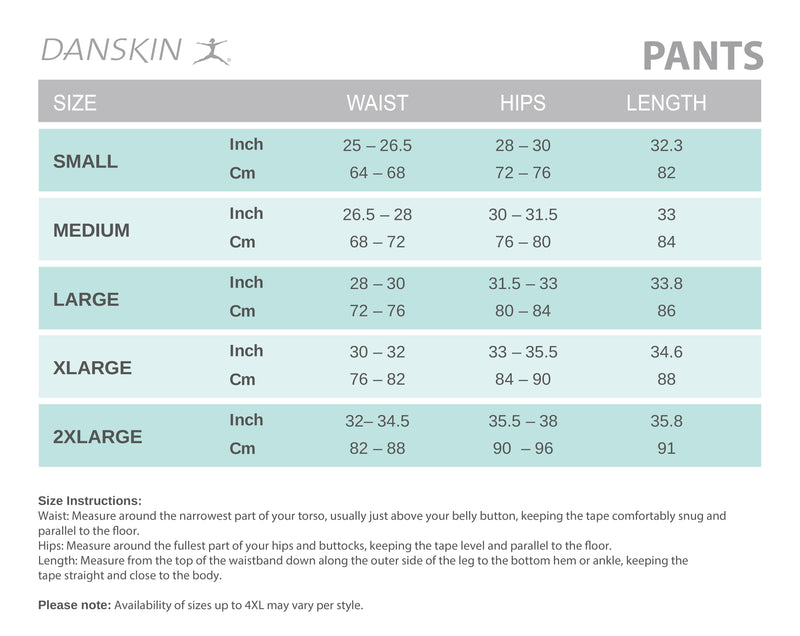 DANSKIN

PANTS

| SIZE | | WAIST | HIPS | LENGTH |
|---|---|---|---|---|
| SMALL | Inch | 25 – 26.5 | 28 – 30 | 32.3 |
| | Cm | 64 – 68 | 72 – 76 | 82 |
| MEDIUM | Inch | 26.5 – 28 | 30 – 31.5 | 33 |
| | Cm | 68 – 72 | 76 – 80 | 84 |
| LARGE | Inch | 28 – 30 | 31.5 – 33 | 33.8 |
| | Cm | 72 – 76 | 80 – 84 | 86 |
| XLARGE | Inch | 30 – 32 | 33 – 35.5 | 34.6 |
| | Cm | 76 – 82 | 84 – 90 | 88 |
| 2XLARGE | Inch | 32– 34.5 | 35.5 – 38 | 35.8 |
| | Cm | 82 – 88 | 90 – 96 | 91 |

Size Instructions:
Waist: Measure around the narrowest part of your torso, usually just above your belly button, keeping the tape comfortably snug and parallel to the floor.
Hips: Measure around the fullest part of your hips and buttocks, keeping the tape level and parallel to the floor.
Length: Measure from the top of the waistband down along the outer side of the leg to the bottom hem or ankle, keeping the tape straight and close to the body.

Please note: Availability of sizes up to 4XL may vary per style.